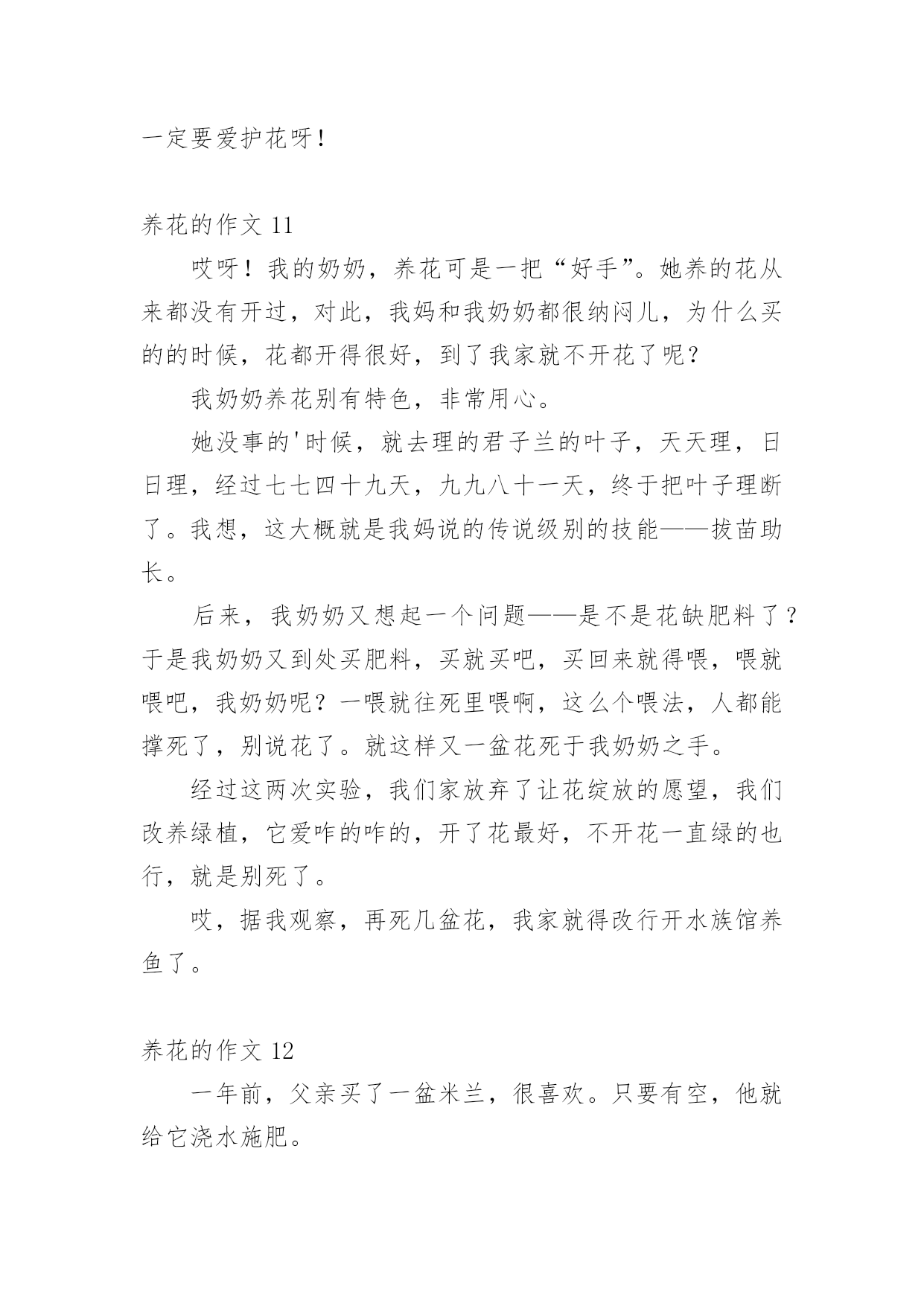 一定要爱护花呀!

养花的作文 11

哎呀!我的奶奶,养花可是一把“好手”。她养的花从来都没有开过,对此,我妈和我奶奶都很纳闷儿,为什么买的的时候,花都开得很好,到了我家就不开花了呢?

我奶奶养花别有特色,非常用心。

她没事的'时候,就去理的君子兰的叶子,天天理,日日理,经过七七四十九天,九九八十一天,终于把叶子理断了。我想,这大概就是我妈说的传说级别的技能——拔苗助长。

后来,我奶奶又想起一个问题——是不是花缺肥料了?于是我奶奶又到处买肥料,买就买吧,买回来就得喂,喂就喂吧,我奶奶呢?一喂就往死里喂啊,这么个喂法,人都能撑死了,别说花了。就这样又一盆花死于我奶奶之手。

经过这两次实验,我们家放弃了让花绽放的愿望,我们改养绿植,它爱咋的咋的,开了花最好,不开花一直绿的也行,就是别死了。

哎,据我观察,再死几盆花,我家就得改行开水族馆养鱼了。

养花的作文 12

一年前,父亲买了一盆米兰,很喜欢。只要有空,他就给它浇水施肥。